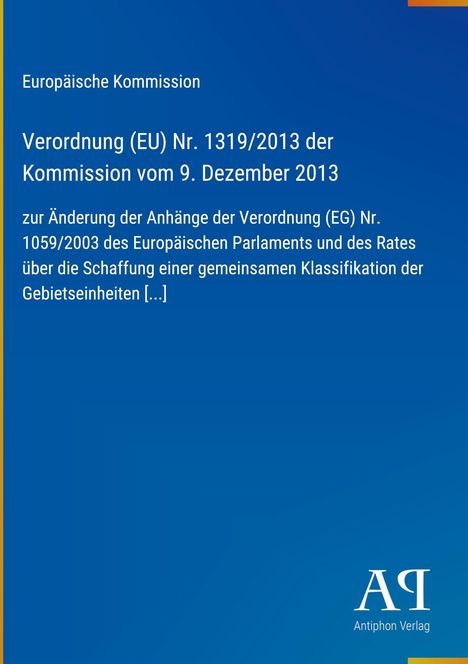 Europäische Kommission

Verordnung (EU) Nr. 1319/2013 der Kommission vom 9. Dezember 2013

zur Änderung der Anhänge der Verordnung (EG) Nr. 1059/2003 des Europäischen Parlaments und des Rates über die Schaffung einer gemeinsamen Klassifikation der Gebietseinheiten [...]

AP

Antiphon Verlag